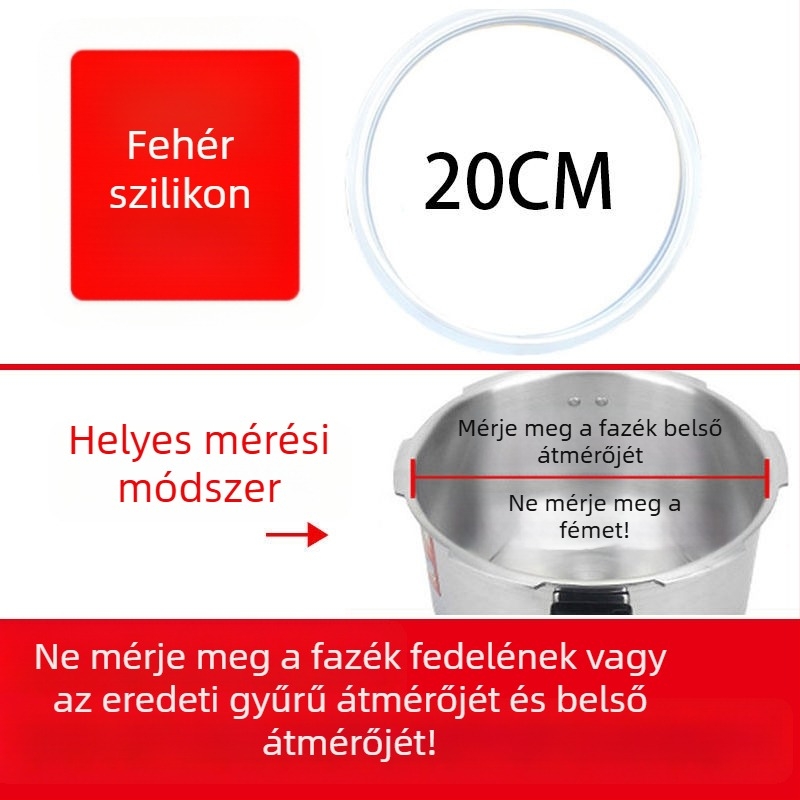 Fehér szilikon

20CM

Helyes mérési módszer

Mérje meg a fazék belső átmérőjét

Ne mérje meg a fémet!

Ne mérje meg a fazék fedelének vagy az eredeti gyűrű átmérőjét és belső átmérőjét!